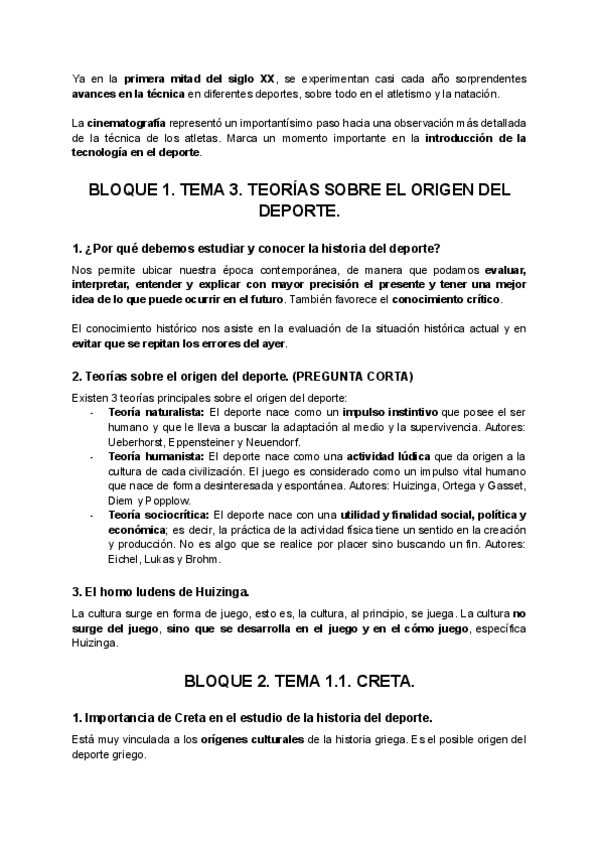 Ya en la primera mitad del siglo XX, se experimentan casi cada año sorprendentes avances en la técnica en diferentes deportes, sobre todo en el atletismo y la natación.

La cinematografía representó un importantísimo paso hacia una observación más detallada de la técnica de los atletas. Marca un momento importante en la introducción de la tecnología en el deporte.

BLOQUE 1. TEMA 3. TEORÍAS SOBRE EL ORIGEN DEL DEPORTE.

1. ¿Por qué debemos estudiar y conocer la historia del deporte?

Nos permite ubicar nuestra época contemporánea, de manera que podamos evaluar, interpretar, entender y explicar con mayor precisión el presente y tener una mejor idea de lo que puede ocurrir en el futuro. También favorece el conocimiento crítico.

El conocimiento histórico nos asiste en la evaluación de la situación histórica actual y en evitar que se repitan los errores del ayer.

2. Teorías sobre el origen del deporte. (PREGUNTA CORTA)

Existen 3 teorías principales sobre el origen del deporte:
- Teoría naturalista: El deporte nace como un impulso instintivo que posee el ser humano y que le lleva a buscar la adaptación al medio y la supervivencia. Autores: Ueberhorst, Eppensteiner y Neuendorf.
- Teoría humanista: El deporte nace como una actividad lúdica que da origen a la cultura de cada civilización. El juego es considerado como un impulso vital humano que nace de forma desinteresada y espontánea. Autores: Huizinga, Ortega y Gasset, Diem y Popplow.
- Teoría sociocrítica: El deporte nace con una utilidad y finalidad social, política y económica; es decir, la práctica de la actividad física tiene un sentido en la creación y producción. No es algo que se realice por placer sino buscando un fin. Autores: Eichel, Lukas y Brohm.

3. El homo ludens de Huizinga.

La cultura surge en forma de juego, esto es, la cultura, al principio, se juega. La cultura no surge del juego, sino que se desarrolla en el juego y en el cómo juego, específica Huizinga.

BLOQUE 2. TEMA 1.1. CRETA.

1. Importancia de Creta en el estudio de la historia del deporte.

Está muy vinculada a los orígenes culturales de la historia griega. Es el posible origen del deporte griego.